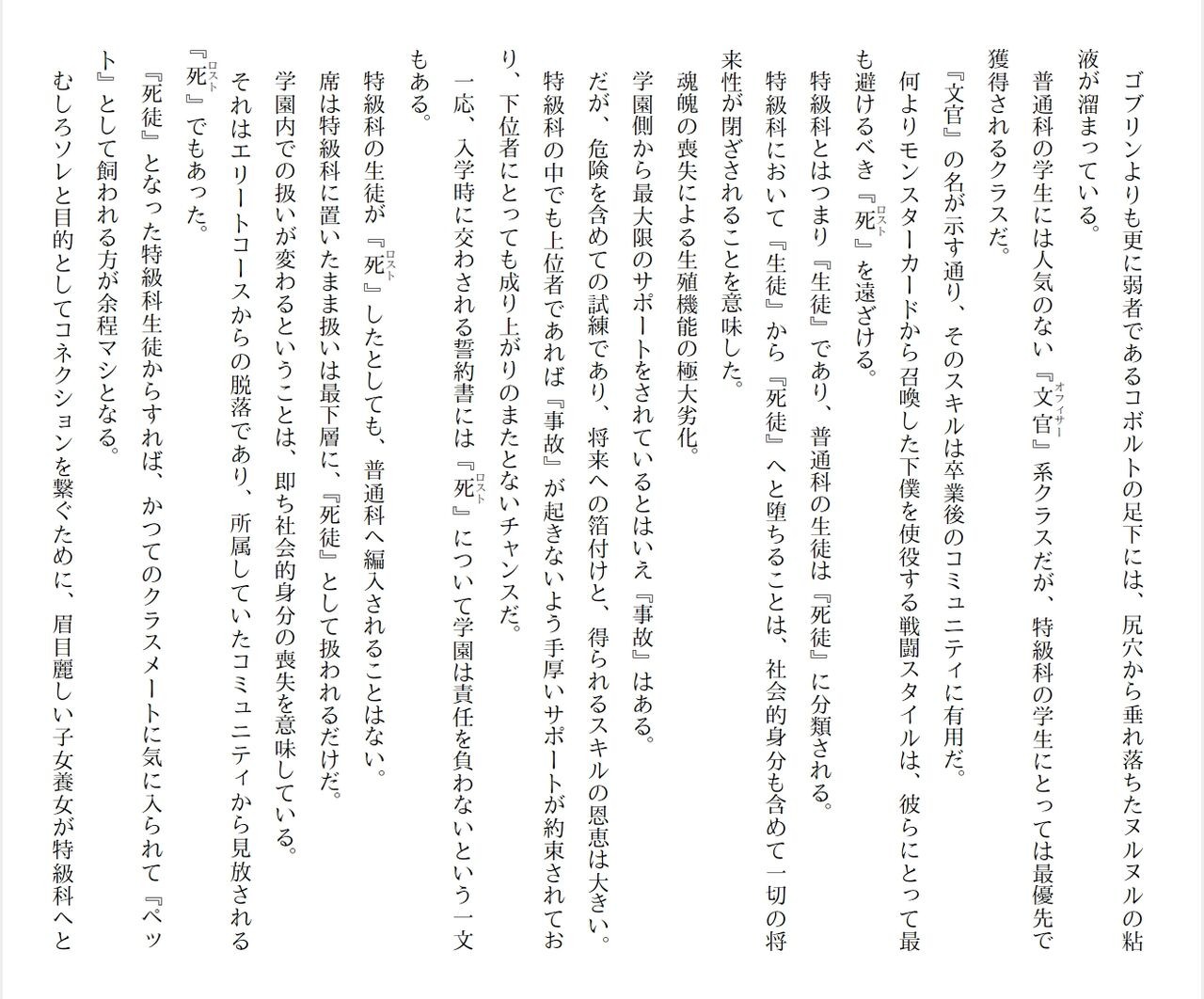 ゴブリンよりも更に弱者であるコボルトの足下には、尻穴から垂れ落ちたヌルヌルの粘液が溜まっている。

普通科の学生には人気のない『文官』系クラスだが、特級科の学生にとっては最優先で獲得されるクラスだ。

『文官』の名が示す通り、そのスキルは卒業後のコミュニティに有用だ。

何よりモンスターカードから召喚した下僕を使役する戦闘スタイルは、彼らにとって最も避けるべき『死』を遠ざける。

特級科とはつまり『生徒』であり、普通科の生徒は『死徒』に分類される。

特級科において『生徒』から『死徒』へと堕ちることは、社会的身分も含めて一切の将来性が閉ざされることを意味した。

魂魄の喪失による生殖機能の極大劣化。

学園側から最大限のサポートをされているとはいえ『事故』はある。

だが、危険を含めての試練であり、将来への箔付けと、得られるスキルの恩恵は大きい。

特級科の中でも上位者であれば『事故』が起きないよう手厚いサポートが約束されており、下位者にとっても成り上がりのまたとないチャンスだ。

一応、入学時に交わされる誓約書には『死』について学園は責任を負わないという一文もある。

特級科の生徒が『死』したとしても、普通科へ編入されることはない。

席は特級科に置いたまま扱いは最下層に、『死徒』として扱われるだけだ。

学園内での扱いが変わるということは、即ち社会的身分の喪失を意味している。

それはエリートコースからの脱落であり、所属していたコミュニティから見放される『死』でもあった。

『死徒』となった特級科生徒からすれば、かつてのクラスメートに気に入られて『ペット』として飼われる方が余程マシとなる。

むしろソレと目的としてコネクションを繋ぐために、眉目麗しい子女養女が特級科へと